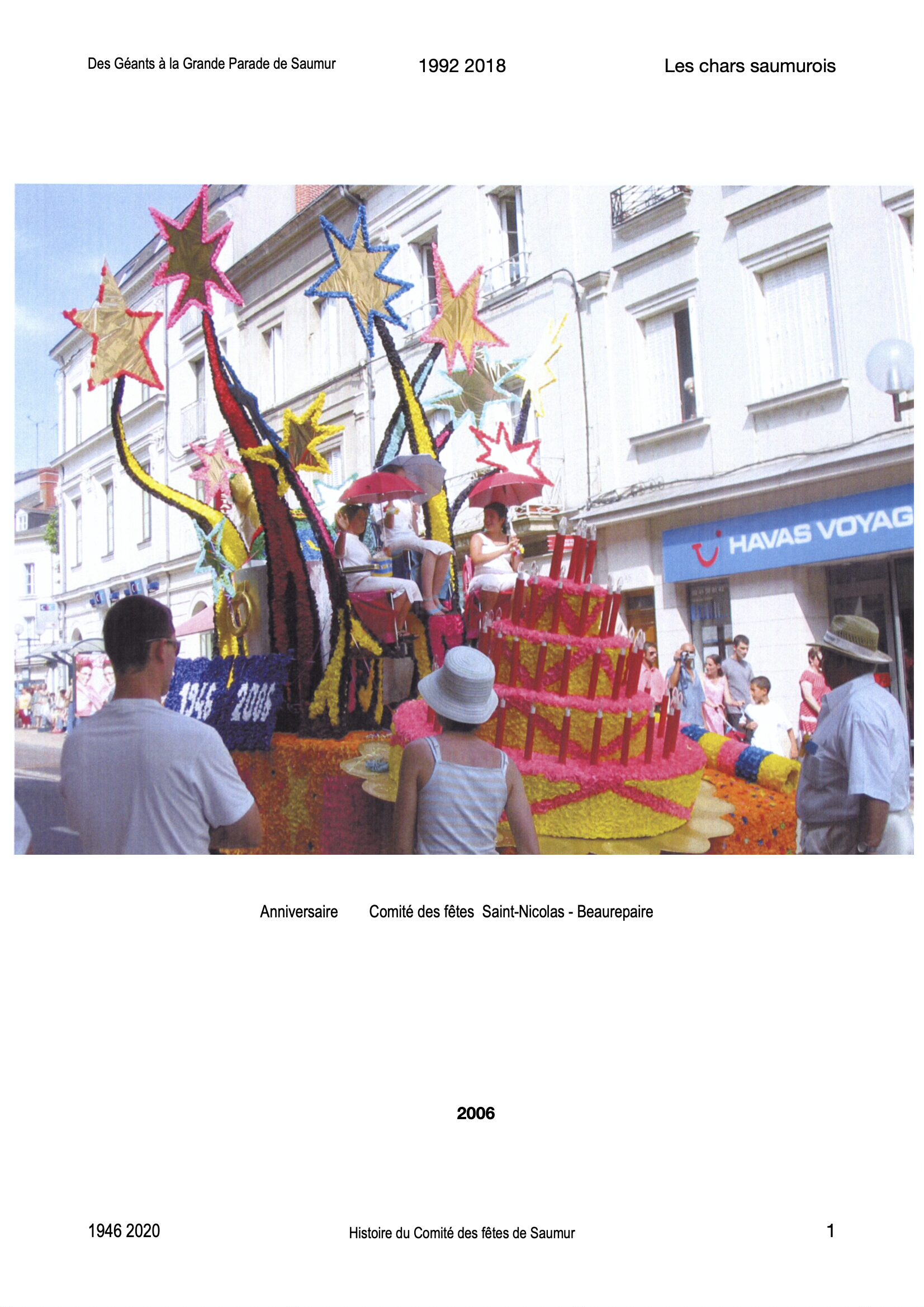 Des Géants à la Grande Parade de Saumur

1992 2018

Les chars saumurois

1946 2006

HAVAS VOYAG

Anniversaire Comité des fêtes Saint-Nicolas - Beaurepaire

2006

1946 2020

Histoire du Comité des fêtes de Saumur

1